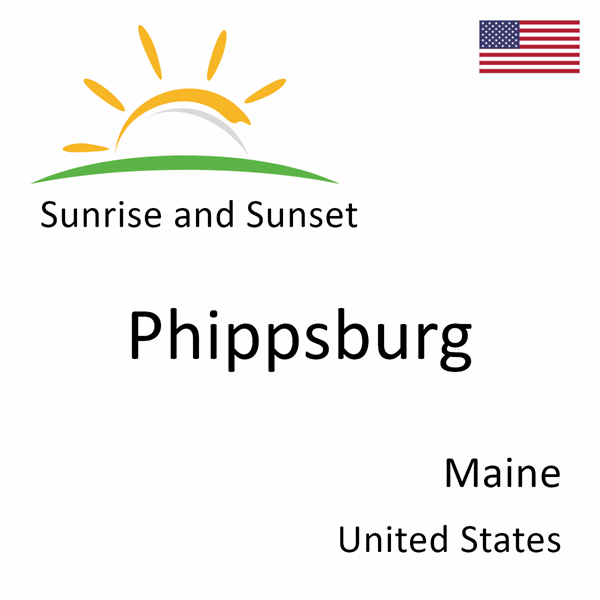 Sunrise and Sunset

Phippsburg

Maine

United States